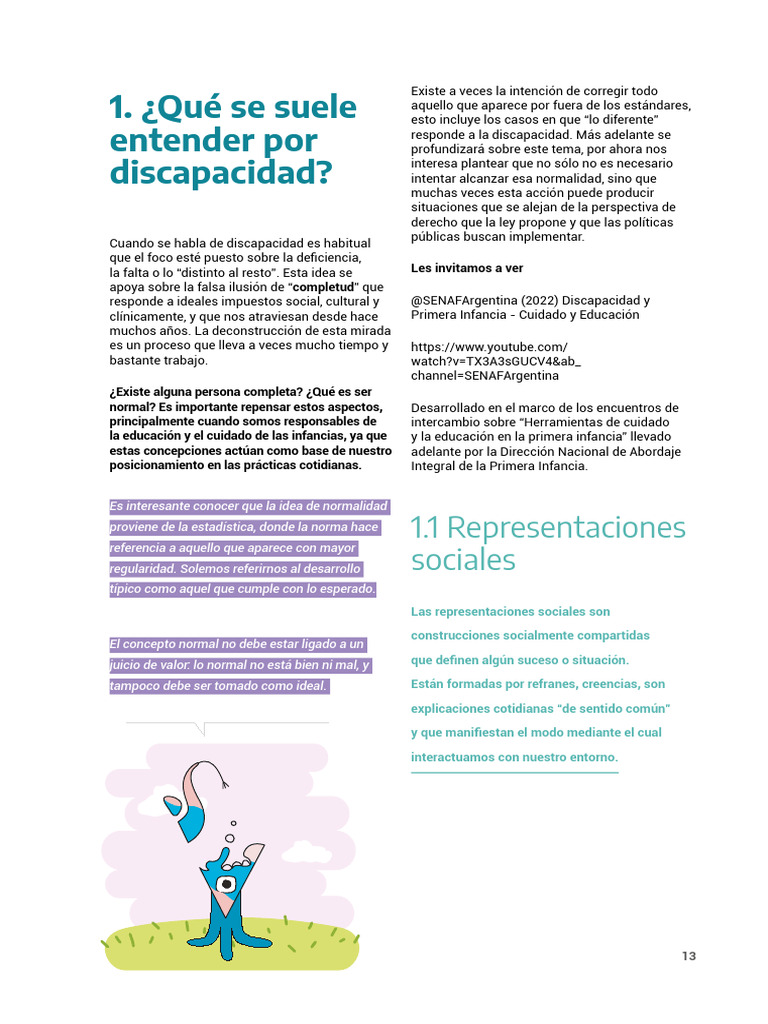 1. ¿Qué se suele entender por discapacidad?

Cuando se habla de discapacidad es habitual que el foco esté puesto sobre la deficiencia, la falta o lo "distinto al resto". Esta idea se apoya sobre la falsa ilusión de "completud" que responde a ideales impuestos social, cultural y clínicamente, y que nos atraviesan desde hace muchos años. La deconstrucción de esta mirada es un proceso que lleva a veces mucho tiempo y bastante trabajo.

¿Existe alguna persona completa? ¿Qué es ser normal? Es importante repensar estos aspectos, principalmente cuando somos responsables de la educación y el cuidado de las infancias, ya que estas concepciones actúan como base de nuestro posicionamiento en las prácticas cotidianas.

Es interesante conocer que la idea de normalidad proviene de la estadística, donde la norma hace referencia a aquello que aparece con mayor regularidad. Solemos referirnos al desarrollo típico como aquel que cumple con lo esperado.

El concepto normal no debe estar ligado a un juicio de valor: lo normal no está bien ni mal, y tampoco debe ser tomado como ideal.

Existe a veces la intención de corregir todo aquello que aparece por fuera de los estándares, esto incluye los casos en que "lo diferente" responde a la discapacidad. Más adelante se profundizará sobre este tema, por ahora nos interesa plantear que no sólo no es necesario intentar alcanzar esa normalidad, sino que muchas veces esta acción puede producir situaciones que se alejan de la perspectiva de derecho que la ley propone y que las políticas públicas buscan implementar.

Les invitamos a ver

@SENAFArgentina (2022) Discapacidad y Primera Infancia - Cuidado y Educación

https://www.youtube.com/watch?v=TX3A3sGUCV4&ab_channel=SENAFArgentina

Desarrollado en el marco de los encuentros de intercambio sobre "Herramientas de cuidado y la educación en la primera infancia" llevado adelante por la Dirección Nacional de Abordaje Integral de la Primera Infancia.

1.1 Representaciones sociales

Las representaciones sociales son construcciones socialmente compartidas que definen algún suceso o situación. Están formadas por refranes, creencias, son explicaciones cotidianas "de sentido común" y que manifiestan el modo mediante el cual interactuamos con nuestro entorno.

13